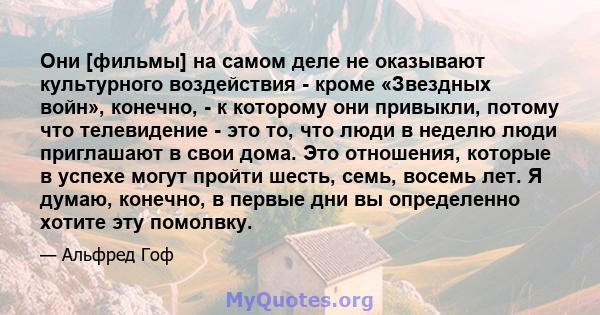 Они [фильмы] на самом деле не оказывают культурного воздействия - кроме «Звездных войн», конечно, - к которому они привыкли, потому что телевидение - это то, что люди в неделю люди приглашают в свои дома. Это отношения, которые в успехе могут пройти шесть, семь, восемь лет. Я думаю, конечно, в первые дни вы определенно хотите эту помолвку.

— Альфред Гоф

MyQuotes.org